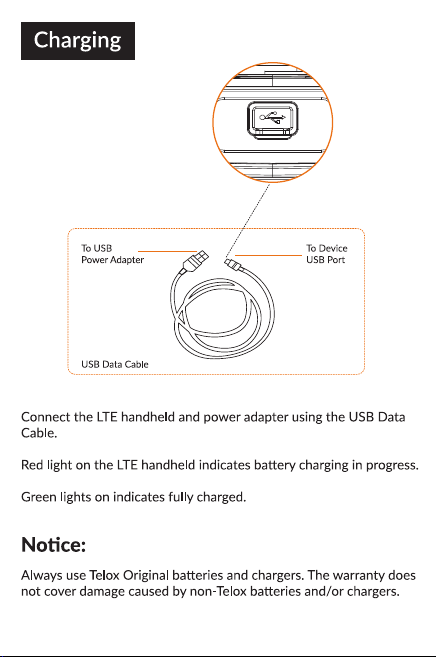 Charging

To USB
Power Adapter

To Device
USB Port

USB Data Cable

Connect the LTE handheld and power adapter using the USB Data Cable.

Red light on the LTE handheld indicates battery charging in progress.

Green lights on indicates fully charged.

Notice:

Always use Telox Original batteries and chargers. The warranty does not cover damage caused by non-Telox batteries and/or chargers.